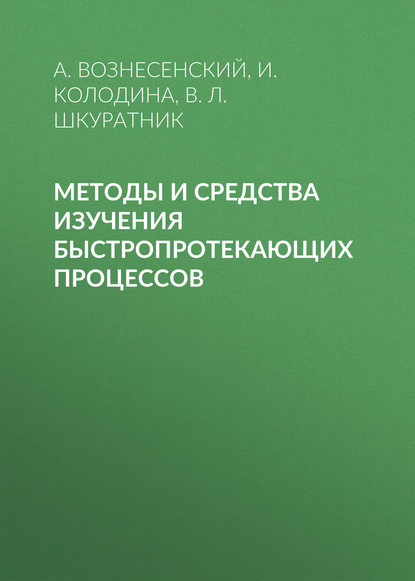 А. ВОЗНЕСЕНСКИЙ, И. КОЛОДИНА, В. Л. ШКУРАТНИК

МЕТОДЫ И СРЕДСТВА ИЗУЧЕНИЯ БЫСТРОПРОТЕКАЮЩИХ ПРОЦЕССОВ